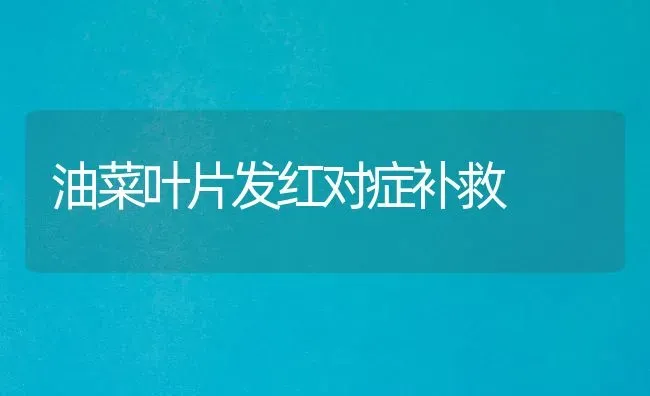 油菜叶片发红对症补救